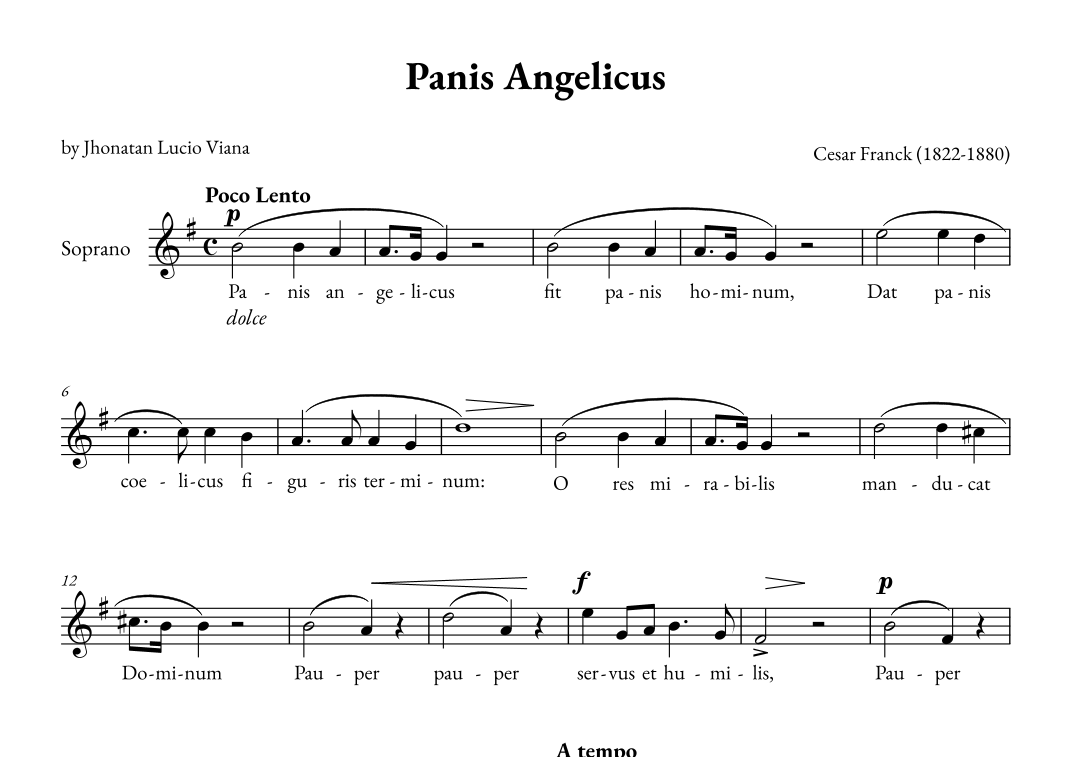 Panis Angelicus

by Jhonatan Lucio Viana

Cesar Franck (1822-1880)

Poco Lento

p

Soprano

Pa - nis an - ge - li - cus fit pa - nis ho - mi - num, Dat pa - nis

dolce

6

coe - li - cus fi - gu - ris ter - mi - num: O res mi - ra - bi - lis man - du - cat

12

f

p

Do - mi - num Pau - per pau - per ser - vus et hu - mi - lis, Pau - per

A tempo